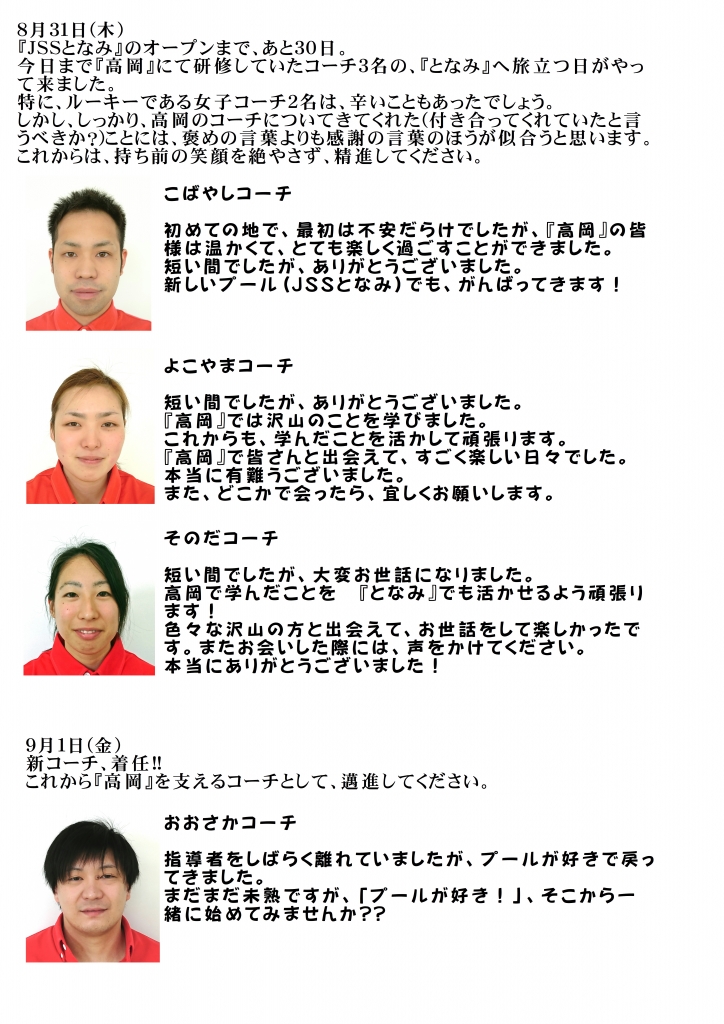 8月31日(木)
『JSSとなみ』のオープンまで、あと30日。
今日まで『高岡』にて研修していたコーチ3名の、『となみ』へ旅立つ日がやって来ました。
特に、ルーキーである女子コーチ2名は、辛いこともあったでしょう。
しかし、しっかり、高岡のコーチについてきてくれた(付き合ってくれていたと言うべきか?)ことには、褒めの言葉よりも感謝の言葉のほうが似合うと思います。
これからは、持ち前の笑顔を絶やさず、精進してください。

こばやしコーチ

初めての地で、最初は不安だらけでしたが、『高岡』の皆様は温かくて、とても楽しく過ごすことができました。
短い間でしたが、ありがとうございました。
新しいプール(JSSとなみ)でも、がんばってきます！

よこやまコーチ

短い間でしたが、ありがとうございました。
『高岡』では沢山のことを学びました。
これからも、学んだことを活かして頑張ります。
『高岡』で皆さんと出会えて、すごく楽しい日々でした。
本当に有難うございました。
また、どこかで会ったら、宜しくお願いします。

そのだコーチ

短い間でしたが、大変お世話になりました。
高岡で学んだことを 『となみ』でも活かせるよう頑張ります！
色々な沢山の方と出会えて、お世話をして楽しかったです。またお会いした際には、声をかけてください。
本当にありがとうございました！

9月1日(金)
新コーチ、着任!!
これから『高岡』を支えるコーチとして、邁進してください。

おおさかコーチ

指導者をしばらく離れていましたが、プールが好きで戻ってきました。
まだまだ未熟ですが、「プールが好き！」、そこから一緒に始めてみませんか??